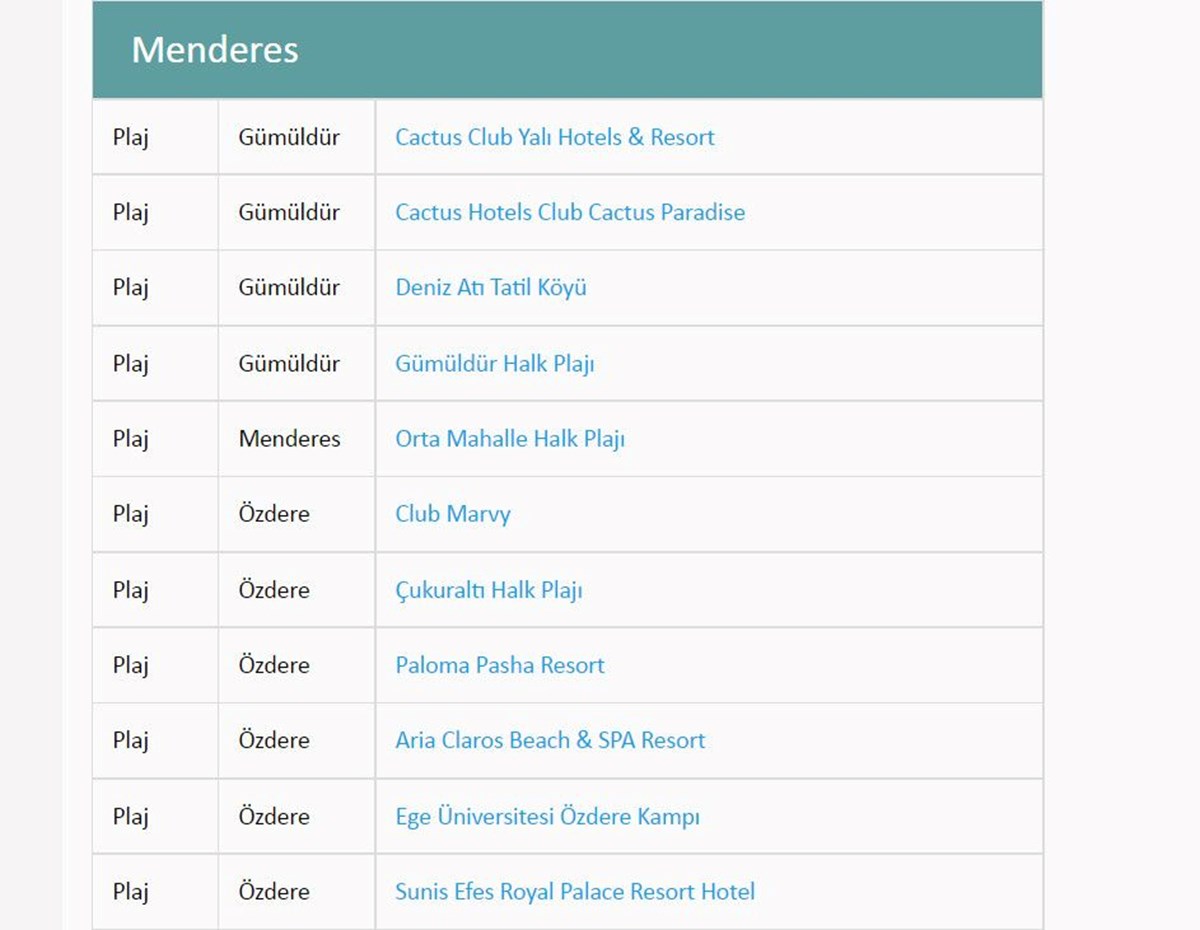 Menderes

| | | |
|---|---|---|
| Plaj | Gümüldür | Cactus Club Yalı Hotels & Resort |
| Plaj | Gümüldür | Cactus Hotels Club Cactus Paradise |
| Plaj | Gümüldür | Deniz Atı Tatil Köyü |
| Plaj | Gümüldür | Gümüldür Halk Plajı |
| Plaj | Menderes | Orta Mahalle Halk Plajı |
| Plaj | Özdere | Club Marvy |
| Plaj | Özdere | Çukuraltı Halk Plajı |
| Plaj | Özdere | Paloma Pasha Resort |
| Plaj | Özdere | Aria Claros Beach & SPA Resort |
| Plaj | Özdere | Ege Üniversitesi Özdere Kampı |
| Plaj | Özdere | Sunis Efes Royal Palace Resort Hotel |